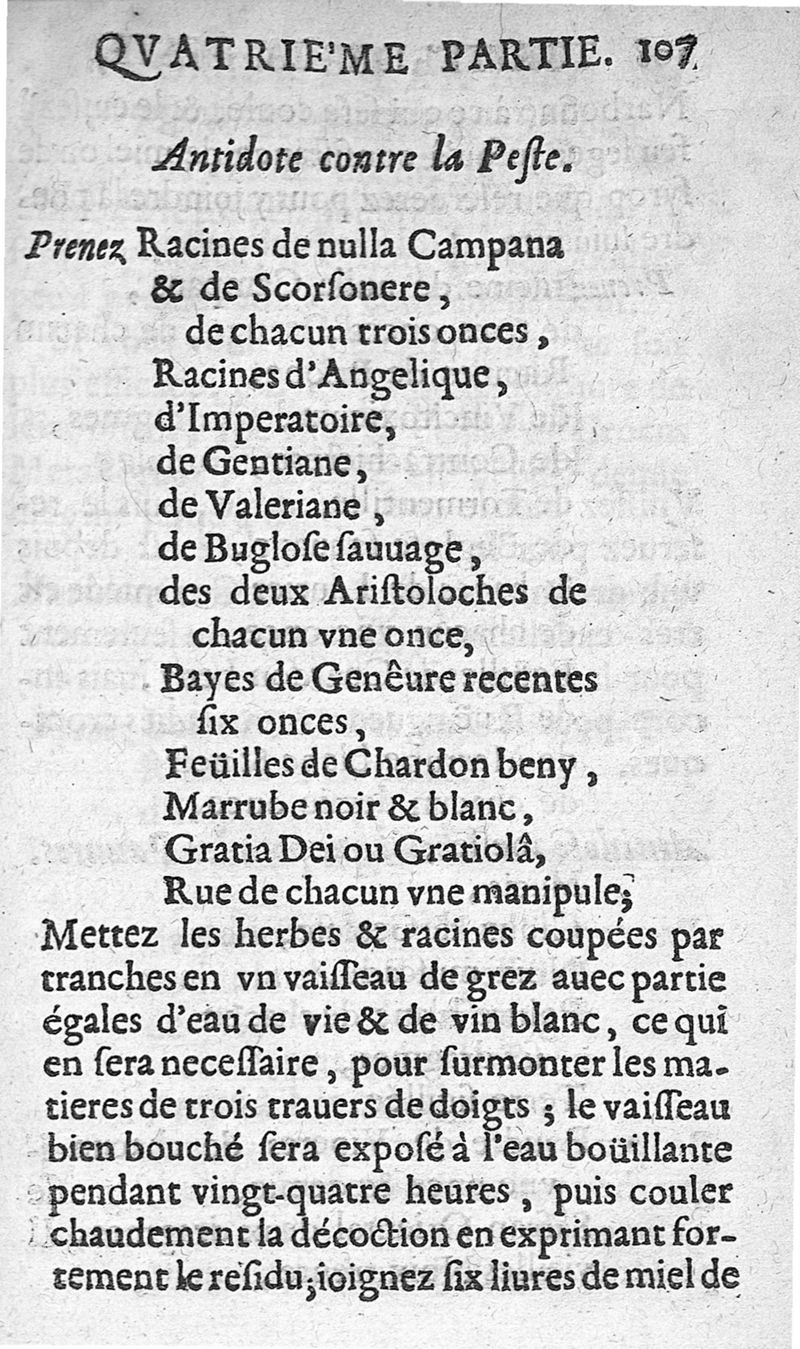 QVATRIE'ME PARTIE. 107

Antidote contre la Peste.

Prenez Racines de nulla Campana
& de Scorsonere,
de chacun trois onces,
Racines d'Angelique,
d'Imperatoire,
de Gentiane,
de Valeriane,
de Buglose sauuage,
des deux Aristoloches de
chacun vne once,
Bayes de Genêure recentes
six onces,
Feüilles de Chardon beny,
Marrube noir & blanc,
Gratia Dei ou Gratiolâ,
Rue de chacun vne manipule;

Mettez les herbes & racines coupées par tranches en vn vaisseau de grez auec partie égales d'eau de vie & de vin blanc, ce qui en sera necessaire, pour surmonter les matieres de trois trauers de doigts; le vaisseau bien bouché sera exposé à l'eau boüillante pendant vingt-quatre heures, puis couler chaudement la décoction en exprimant fortement le residu, ioignez six liures de miel de